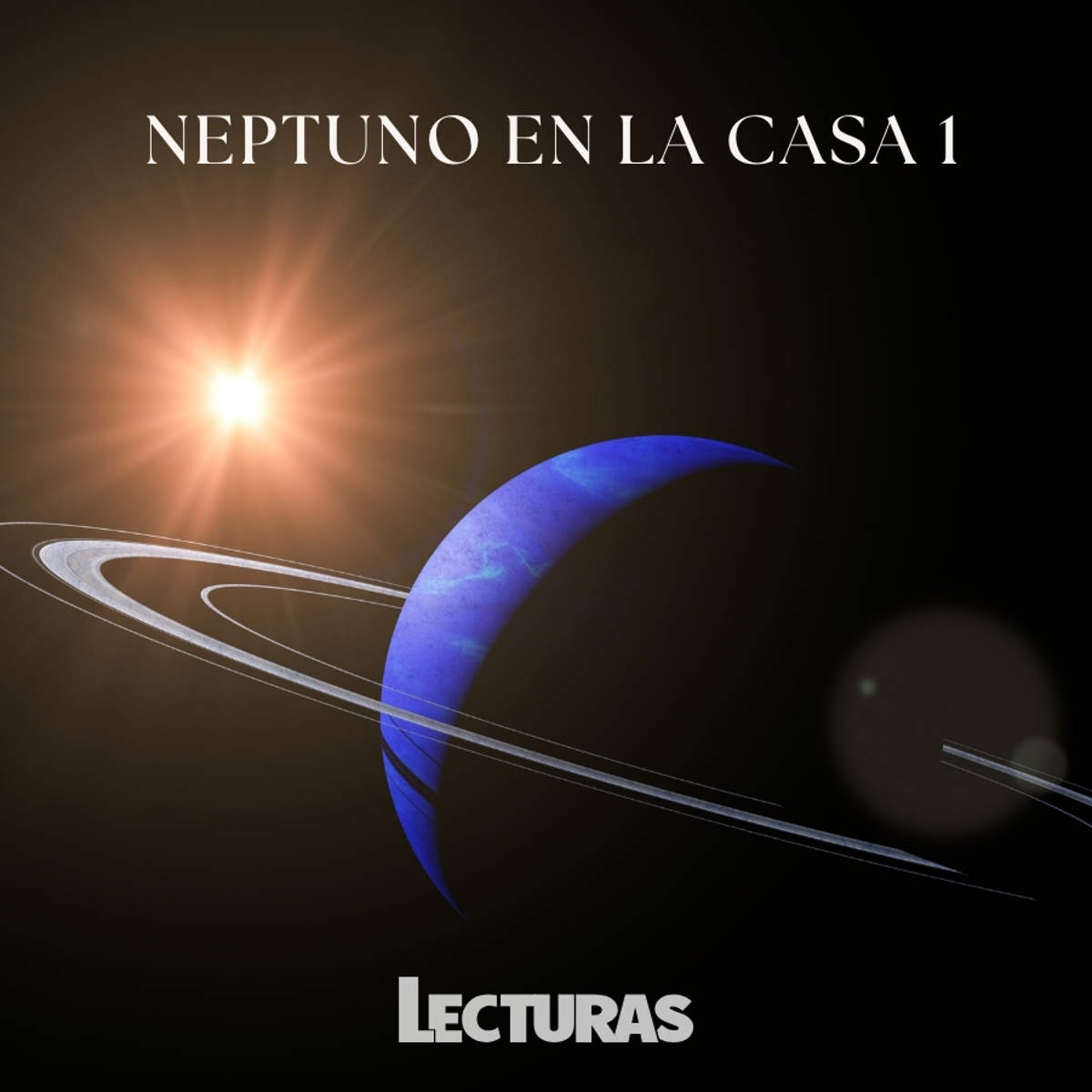 NEPTUNO EN LA CASA 1

LECTURAS